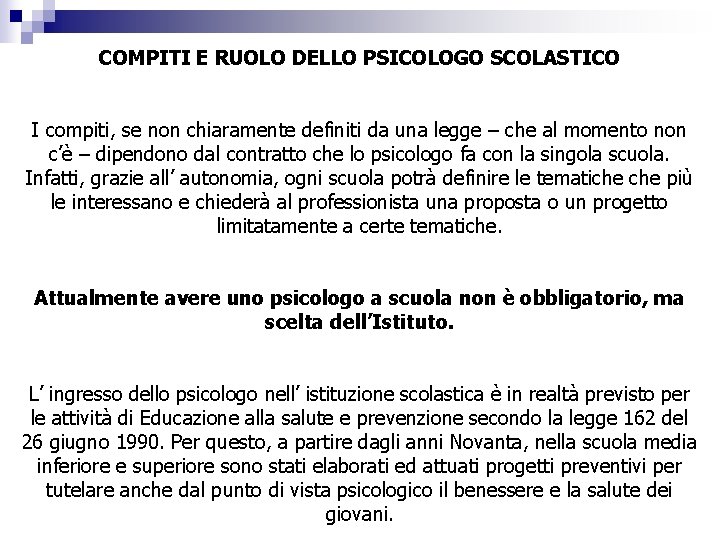 COMPITI E RUOLO DELLO PSICOLOGO SCOLASTICO

I compiti, se non chiaramente definiti da una legge – che al momento non c'è – dipendono dal contratto che lo psicologo fa con la singola scuola. Infatti, grazie all' autonomia, ogni scuola potrà definire le tematiche che più le interessano e chiederà al professionista una proposta o un progetto limitatamente a certe tematiche.

Attualmente avere uno psicologo a scuola non è obbligatorio, ma scelta dell'Istituto.

L' ingresso dello psicologo nell' istituzione scolastica è in realtà previsto per le attività di Educazione alla salute e prevenzione secondo la legge 162 del 26 giugno 1990. Per questo, a partire dagli anni Novanta, nella scuola media inferiore e superiore sono stati elaborati ed attuati progetti preventivi per tutelare anche dal punto di vista psicologico il benessere e la salute dei giovani.